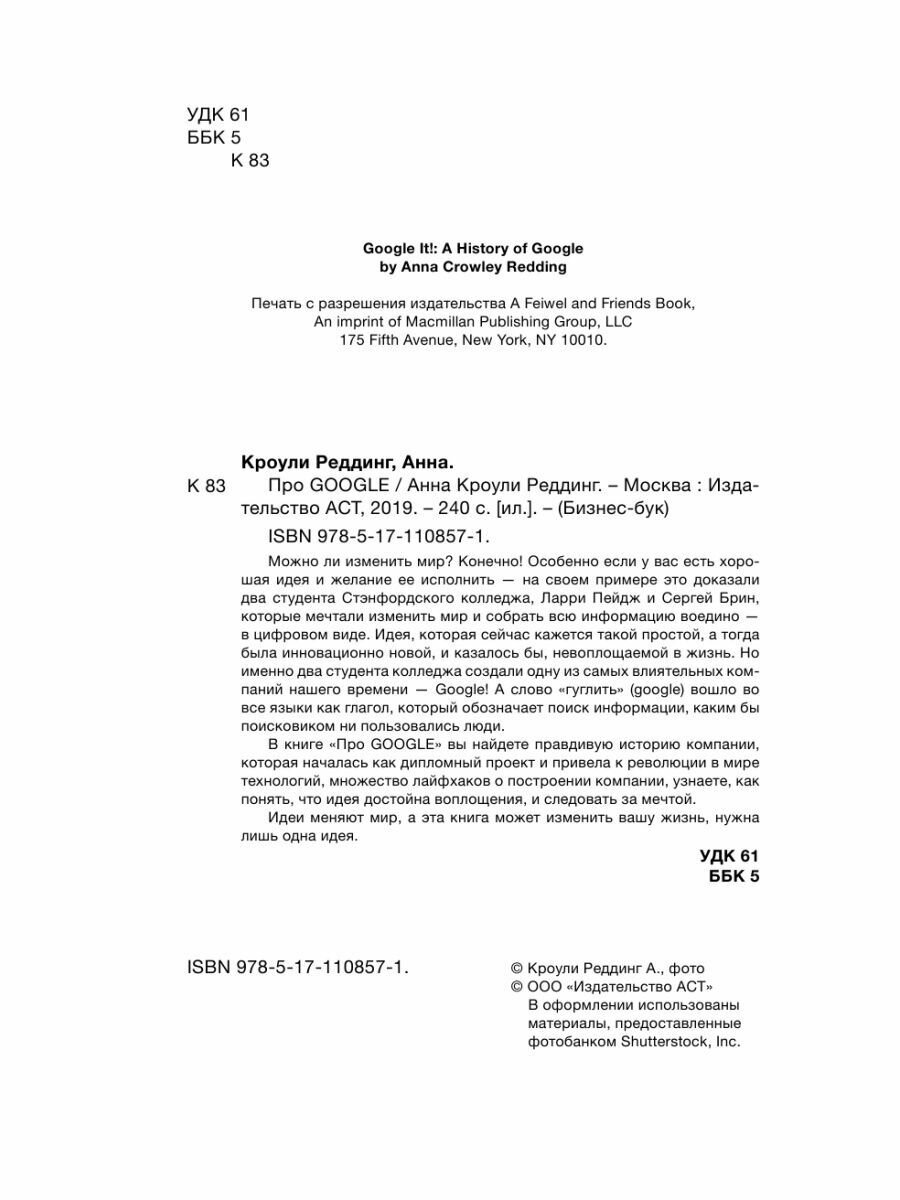 УДК 61
ББК 5
К 83

Google It!: A History of Google
by Anna Crowley Redding

Печать с разрешения издательства A Feiwel and Friends Book, An imprint of Macmillan Publishing Group, LLC 175 Fifth Avenue, New York, NY 10010.

Кроули Реддинг, Анна.

К 83 Про GOOGLE / Анна Кроули Реддинг. – Москва : Издательство АСТ, 2019. – 240 с. [ил.]. – (Бизнес-бук)

ISBN 978-5-17-110857-1.

Можно ли изменить мир? Конечно! Особенно если у вас есть хорошая идея и желание ее исполнить — на своем примере это доказали два студента Стэнфордского колледжа, Ларри Пейдж и Сергей Брин, которые мечтали изменить мир и собрать всю информацию воедино — в цифровом виде. Идея, которая сейчас кажется такой простой, а тогда была инновационно новой, и казалось бы, невоплощаемой в жизнь. Но именно два студента колледжа создали одну из самых влиятельных компаний нашего времени — Google! А слово «гуглить» (google) вошло во все языки как глагол, который обозначает поиск информации, каким бы поисковиком ни пользовались люди.

В книге «Про GOOGLE» вы найдете правдивую историю компании, которая началась как дипломный проект и привела к революции в мире технологий, множество лайфхаков о построении компании, узнаете, как понять, что идея достойна воплощения, и следовать за мечтой.

Идеи меняют мир, а эта книга может изменить вашу жизнь, нужна лишь одна идея.

УДК 61
ББК 5

ISBN 978-5-17-110857-1.

© Кроули Реддинг А., фото
© ООО «Издательство АСТ»
В оформлении использованы материалы, предоставленные фотобанком Shutterstock, Inc.